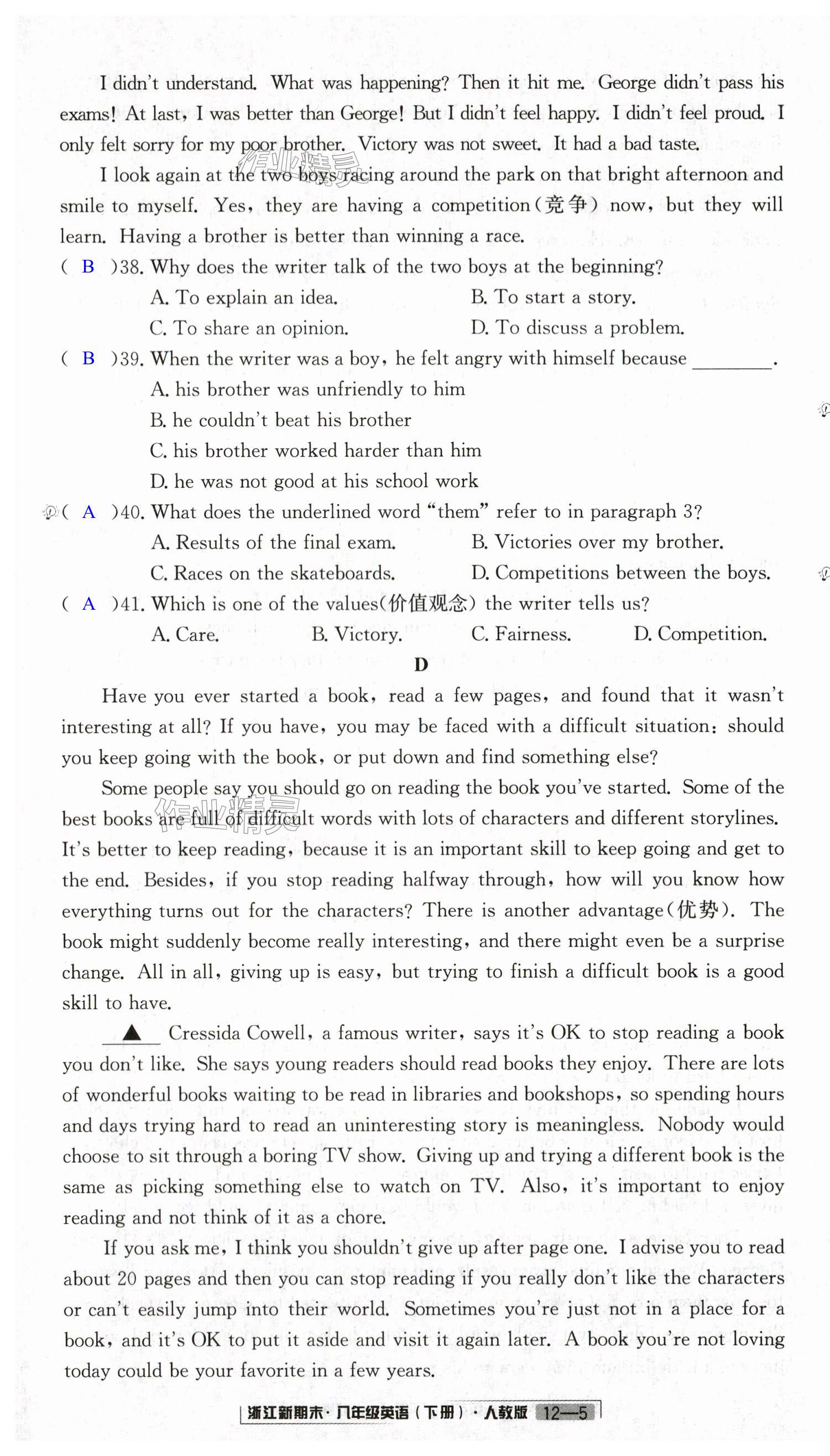 I didn't understand. What was happening? Then it hit me. George didn't pass his exams! At last, I was better than George! But I didn't feel happy. I didn't feel proud. I only felt sorry for my poor brother. Victory was not sweet. It had a bad taste.

I look again at the two boys racing around the park on that bright afternoon and smile to myself. Yes, they are having a competition(竞争) now, but they will learn. Having a brother is better than winning a race.

( B )38. Why does the writer talk of the two boys at the beginning?
A. To explain an idea.
B. To start a story.
C. To share an opinion.
D. To discuss a problem.

( B )39. When the writer was a boy, he felt angry with himself because ________.
A. his brother was unfriendly to him
B. he couldn't beat his brother
C. his brother worked harder than him
D. he was not good at his school work

( A )40. What does the underlined word "them" refer to in paragraph 3?
A. Results of the final exam.
B. Victories over my brother.
C. Races on the skateboards.
D. Competitions between the boys.

( A )41. Which is one of the values(价值观念) the writer tells us?
A. Care.
B. Victory.
C. Fairness.
D. Competition.

D

Have you ever started a book, read a few pages, and found that it wasn't interesting at all? If you have, you may be faced with a difficult situation: should you keep going with the book, or put down and find something else?

Some people say you should go on reading the book you've started. Some of the best books are full of difficult words with lots of characters and different storylines. It's better to keep reading, because it is an important skill to keep going and get to the end. Besides, if you stop reading halfway through, how will you know how everything turns out for the characters? There is another advantage(优势). The book might suddenly become really interesting, and there might even be a surprise change. All in all, giving up is easy, but trying to finish a difficult book is a good skill to have.

▲ Cressida Cowell, a famous writer, says it's OK to stop reading a book you don't like. She says young readers should read books they enjoy. There are lots of wonderful books waiting to be read in libraries and bookshops, so spending hours and days trying hard to read an uninteresting story is meaningless. Nobody would choose to sit through a boring TV show. Giving up and trying a different book is the same as picking something else to watch on TV. Also, it's important to enjoy reading and not think of it as a chore.

If you ask me, I think you shouldn't give up after page one. I advise you to read about 20 pages and then you can stop reading if you really don't like the characters or can't easily jump into their world. Sometimes you're just not in a place for a book, and it's OK to put it aside and visit it again later. A book you're not loving today could be your favorite in a few years.

浙江新期末·八年级英语(下册)·人教版 12—5